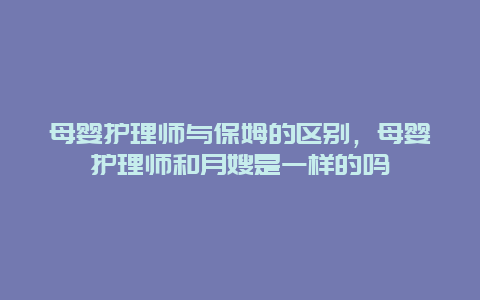 母婴护理师与保姆的区别，母婴护理师和月嫂是一样的吗